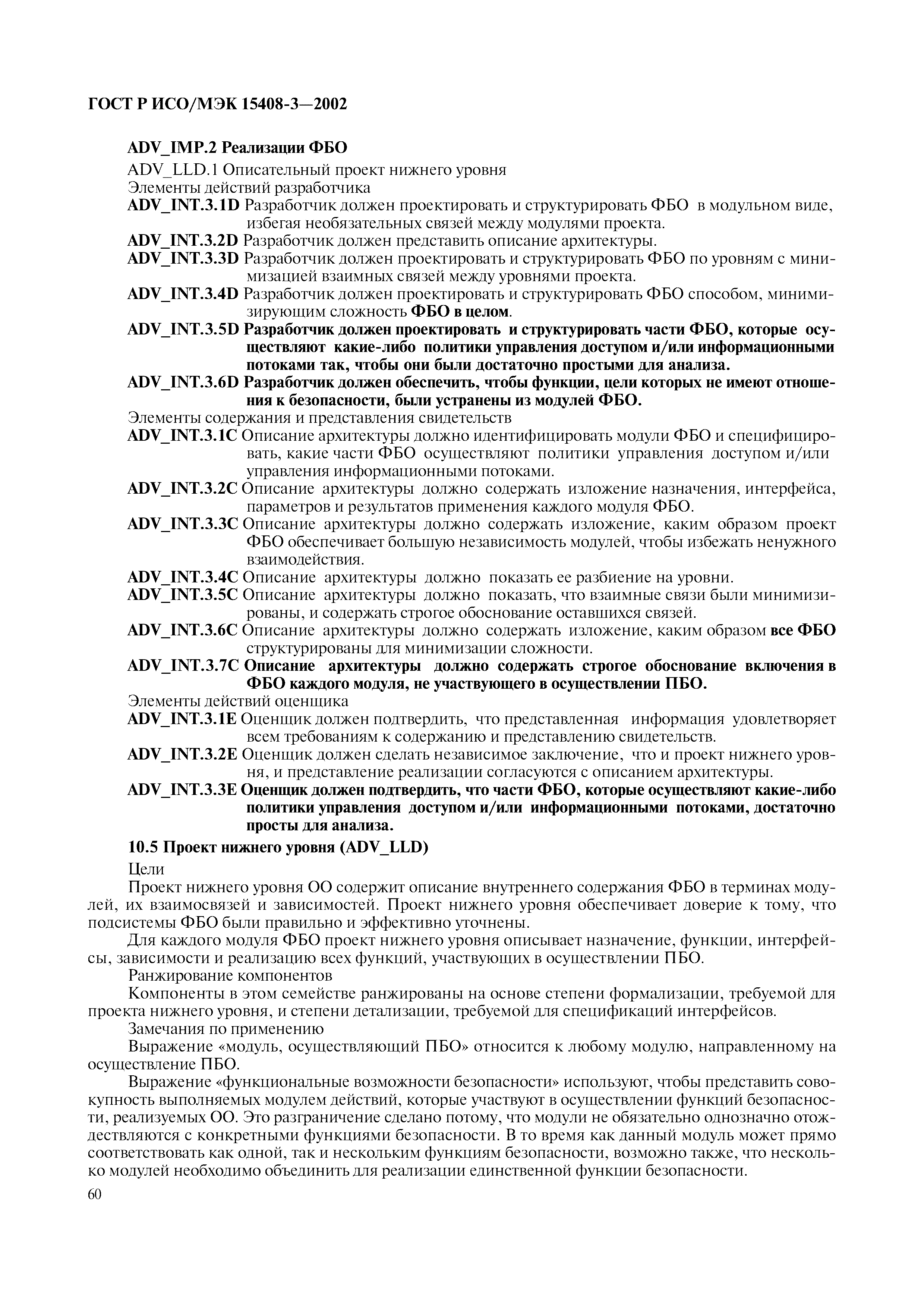 ГОСТ Р ИСО/МЭК 15408-3—2002

ADV_IMP.2 Реализации ФБО

ADV_LLD.1 Описательный проект нижнего уровня

Элементы действий разработчика

ADV_INT.3.1D Разработчик должен проектировать и структурировать ФБО в модульном виде, избегая необязательных связей между модулями проекта.

ADV_INT.3.2D Разработчик должен представить описание архитектуры.

ADV_INT.3.3D Разработчик должен проектировать и структурировать ФБО по уровням с минимизацией взаимных связей между уровнями проекта.

ADV_INT.3.4D Разработчик должен проектировать и структурировать ФБО способом, минимизирующим сложность ФБО в целом.

ADV_INT.3.5D Разработчик должен проектировать и структурировать части ФБО, которые осуществляют какие-либо политики управления доступом и/или информационными потоками так, чтобы они были достаточно простыми для анализа.

ADV_INT.3.6D Разработчик должен обеспечить, чтобы функции, цели которых не имеют отношения к безопасности, были устранены из модулей ФБО.

Элементы содержания и представления свидетельств

ADV_INT.3.1C Описание архитектуры должно идентифицировать модули ФБО и специфицировать, какие части ФБО осуществляют политики управления доступом и/или управления информационными потоками.

ADV_INT.3.2C Описание архитектуры должно содержать изложение назначения, интерфейса, параметров и результатов применения каждого модуля ФБО.

ADV_INT.3.3C Описание архитектуры должно содержать изложение, каким образом проект ФБО обеспечивает большую независимость модулей, чтобы избежать ненужного взаимодействия.

ADV_INT.3.4C Описание архитектуры должно показать ее разбиение на уровни.

ADV_INT.3.5C Описание архитектуры должно показать, что взаимные связи были минимизированы, и содержать строгое обоснование оставшихся связей.

ADV_INT.3.6C Описание архитектуры должно содержать изложение, каким образом все ФБО структурированы для минимизации сложности.

ADV_INT.3.7C Описание архитектуры должно содержать строгое обоснование включения в ФБО каждого модуля, не участвующего в осуществлении ПБО.

Элементы действий оценщика

ADV_INT.3.1E Оценщик должен подтвердить, что представленная информация удовлетворяет всем требованиям к содержанию и представлению свидетельств.

ADV_INT.3.2E Оценщик должен сделать независимое заключение, что и проект нижнего уровня, и представление реализации согласуются с описанием архитектуры.

ADV_INT.3.3E Оценщик должен подтвердить, что части ФБО, которые осуществляют какие-либо политики управления доступом и/или информационными потоками, достаточно просты для анализа.

10.5 Проект нижнего уровня (ADV_LLD)

Цели

Проект нижнего уровня ОО содержит описание внутреннего содержания ФБО в терминах модулей, их взаимосвязей и зависимостей. Проект нижнего уровня обеспечивает доверие к тому, что подсистемы ФБО были правильно и эффективно уточнены.

Для каждого модуля ФБО проект нижнего уровня описывает назначение, функции, интерфейсы, зависимости и реализацию всех функций, участвующих в осуществлении ПБО.

Ранжирование компонентов

Компоненты в этом семействе ранжированы на основе степени формализации, требуемой для проекта нижнего уровня, и степени детализации, требуемой для спецификаций интерфейсов.

Замечания по применению

Выражение «модуль, осуществляющий ПБО» относится к любому модулю, направленному на осуществление ПБО.

Выражение «функциональные возможности безопасности» используют, чтобы представить совокупность выполняемых модулем действий, которые участвуют в осуществлении функций безопасности, реализуемых ОО. Это разграничение сделано потому, что модули не обязательно однозначно отождествляются с конкретными функциями безопасности. В то время как данный модуль может прямо соответствовать как одной, так и нескольким функциям безопасности, возможно также, что несколько модулей необходимо объединить для реализации единственной функции безопасности.

60